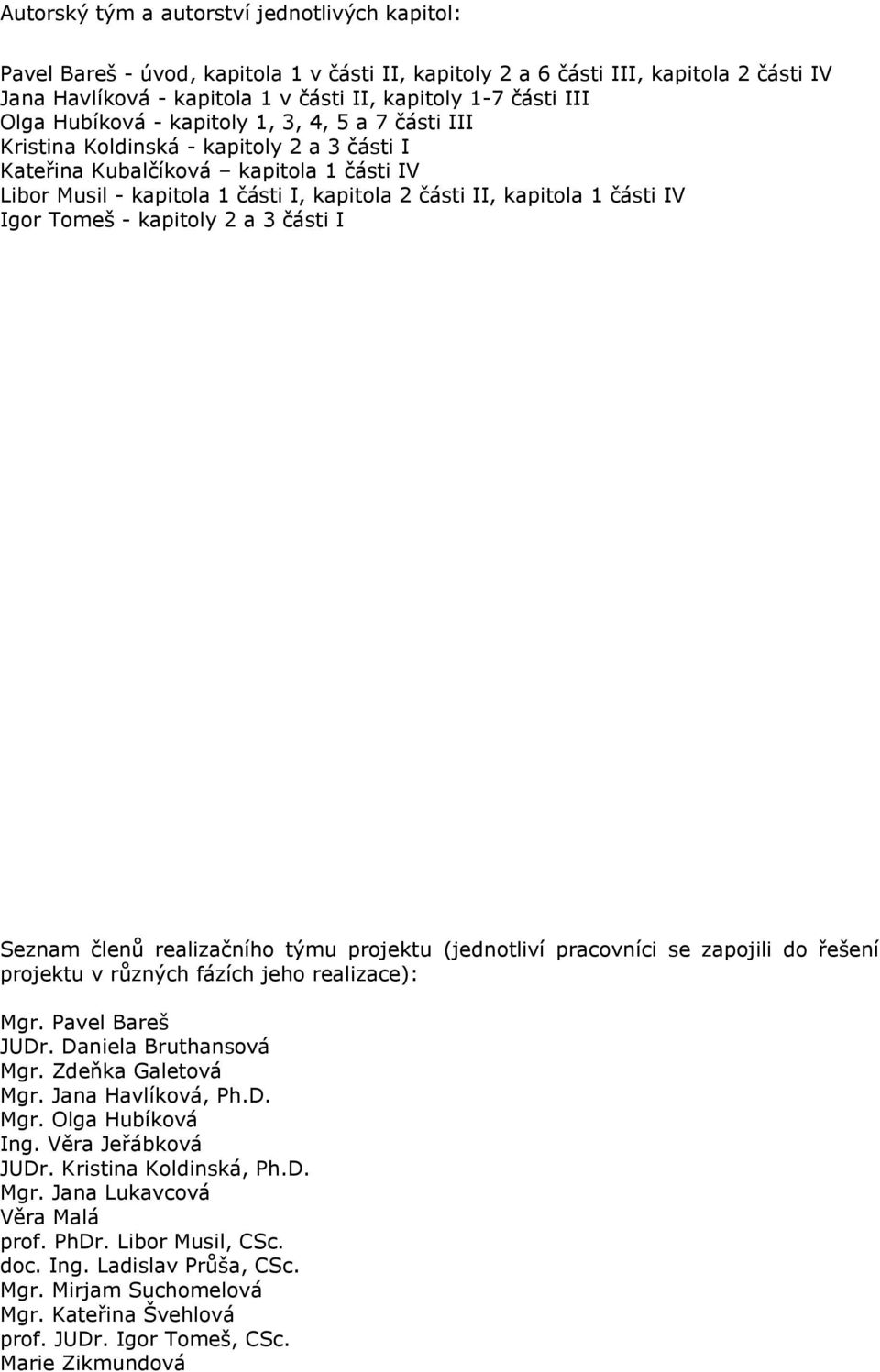 Autorský tým a autorství jednotlivých kapitol:

Pavel Bareš - úvod, kapitola 1 v části II, kapitoly 2 a 6 části III, kapitola 2 části IV
Jana Havlíková - kapitola 1 v části II, kapitoly 1-7 části III
Olga Hubíková - kapitoly 1, 3, 4, 5 a 7 části III
Kristina Koldinská - kapitoly 2 a 3 části I
Kateřina Kubalčíková – kapitola 1 části IV
Libor Musil - kapitola 1 části I, kapitola 2 části II, kapitola 1 části IV
Igor Tomeš - kapitoly 2 a 3 části I

Seznam členů realizačního týmu projektu (jednotliví pracovníci se zapojili do řešení projektu v různých fázích jeho realizace):

Mgr. Pavel Bareš
JUDr. Daniela Bruthansová
Mgr. Zdeňka Galetová
Mgr. Jana Havlíková, Ph.D.
Mgr. Olga Hubíková
Ing. Věra Jeřábková
JUDr. Kristina Koldinská, Ph.D.
Mgr. Jana Lukavcová
Věra Malá
prof. PhDr. Libor Musil, CSc.
doc. Ing. Ladislav Průša, CSc.
Mgr. Mirjam Suchomelová
Mgr. Kateřina Švehlová
prof. JUDr. Igor Tomeš, CSc.
Marie Zikmundová